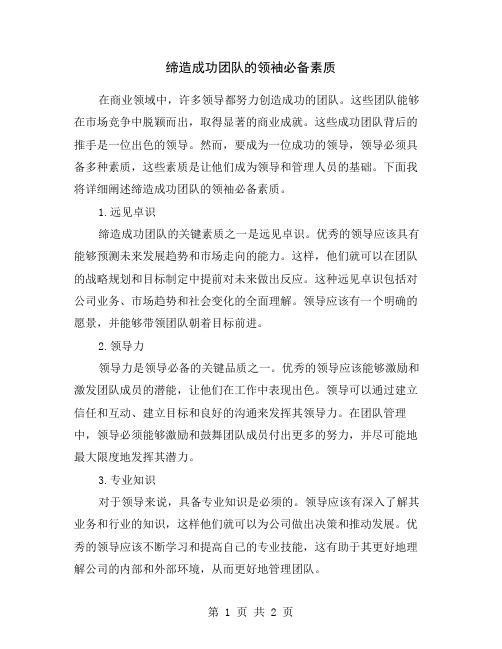 缔造成功团队的领袖必备素质

在商业领域中，许多领导都努力创造成功的团队。这些团队能够在市场竞争中脱颖而出，取得显著的商业成就。这些成功团队背后的推手是一位出色的领导。然而，要成为一位成功的领导，领导必须具备多种素质，这些素质是让他们成为领导和管理人员的基础。下面我将详细阐述缔造成功团队的领袖必备素质。

1.远见卓识

缔造成功团队的关键素质之一是远见卓识。优秀的领导应该具有能够预测未来发展趋势和市场走向的能力。这样，他们就可以在团队的战略规划和目标制定中提前对未来做出反应。这种远见卓识包括对公司业务、市场趋势和社会变化的全面理解。领导应该有一个明确的愿景，并能够带领团队朝着目标前进。

2.领导力

领导力是领导必备的关键品质之一。优秀的领导应该能够激励和激发团队成员的潜能，让他们在工作中表现出色。领导可以通过建立信任和互动、建立目标和良好的沟通来发挥其领导力。在团队管理中，领导必须能够激励和鼓舞团队成员付出更多的努力，并尽可能地最大限度地发挥其潜力。

3.专业知识

对于领导来说，具备专业知识是必须的。领导应该有深入了解其业务和行业的知识，这样他们就可以为公司做出决策和推动发展。优秀的领导应该不断学习和提高自己的专业技能，这有助于其更好地理解公司的内部和外部环境，从而更好地管理团队。

第 1 页 共 2 页